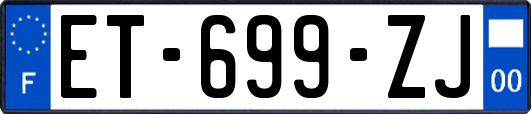 F

ET-699-ZJ

00